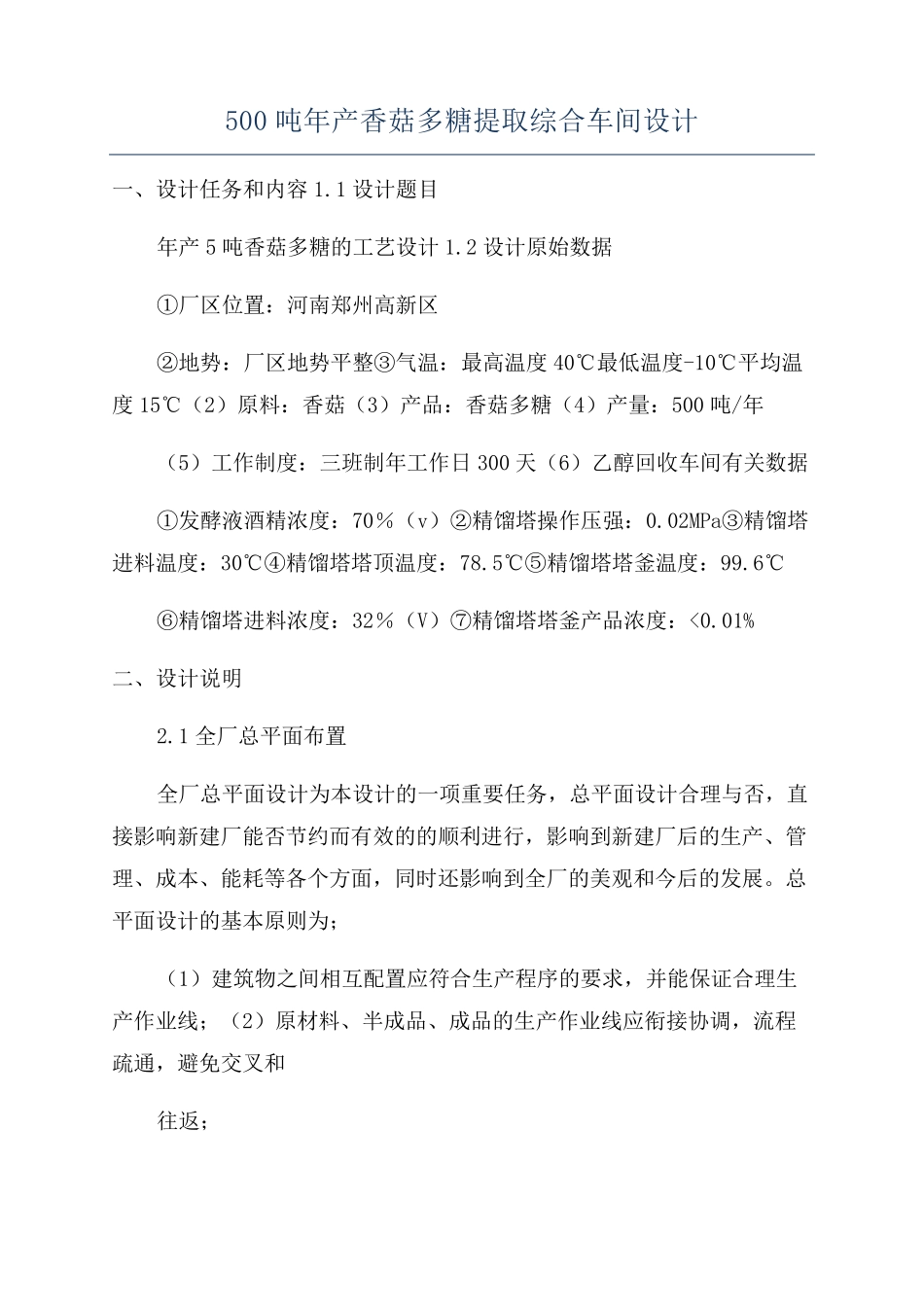 500 吨年产香菇多糖提取综合车间设计

一、设计任务和内容 1.1 设计题目

年产 5 吨香菇多糖的工艺设计 1.2 设计原始数据

①厂区位置：河南郑州高新区

②地势：厂区地势平整③气温：最高温度 40℃最低温度-10℃平均温度 15℃（2）原料：香菇（3）产品：香菇多糖（4）产量：500 吨/年

（5）工作制度：三班制年工作日 300 天（6）乙醇回收车间有关数据

①发酵液酒精浓度：70％（v）②精馏塔操作压强：0.02MPa③精馏塔进料温度：30℃④精馏塔塔顶温度：78.5℃⑤精馏塔塔釜温度：99.6℃

⑥精馏塔进料浓度：32％（V）⑦精馏塔塔釜产品浓度：<0.01%

二、设计说明

2.1 全厂总平面布置

全厂总平面设计为本设计的一项重要任务，总平面设计合理与否，直接影响新建厂能否节约而有效的的顺利进行，影响到新建厂后的生产、管理、成本、能耗等各个方面，同时还影响到全厂的美观和今后的发展。总平面设计的基本原则为；

（1）建筑物之间相互配置应符合生产程序的要求，并能保证合理生产作业线；（2）原材料、半成品、成品的生产作业线应衔接协调，流程疏通，避免交叉和

往返；